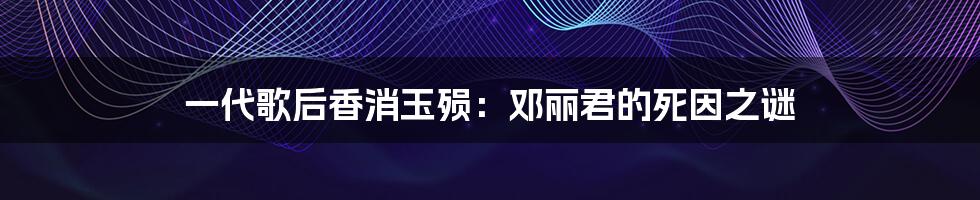 一代歌后香消玉殒：邓丽君的死因之谜